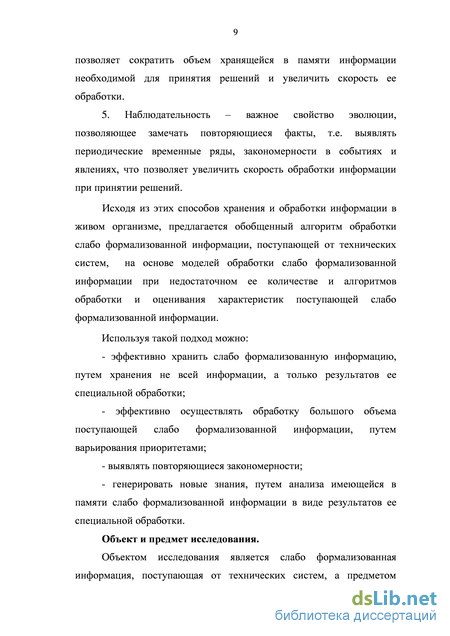 9

позволяет сократить объем хранящейся в памяти информации необходимой для принятия решений и увеличить скорость ее обработки.

5. Наблюдательность – важное свойство эволюции, позволяющее замечать повторяющиеся факты, т.е. выявлять периодические временные ряды, закономерности в событиях и явлениях, что позволяет увеличить скорость обработки информации при принятии решений.

Исходя из этих способов хранения и обработки информации в живом организме, предлагается обобщенный алгоритм обработки слабо формализованной информации, поступающей от технических систем, на основе моделей обработки слабо формализованной информации при недостаточном ее количестве и алгоритмов обработки и оценивания характеристик поступающей слабо формализованной информации.

Используя такой подход можно:

- эффективно хранить слабо формализованную информацию, путем хранения не всей информации, а только результатов ее специальной обработки;

- эффективно осуществлять обработку большого объема поступающей слабо формализованной информации, путем варьирования приоритетами;

- выявлять повторяющиеся закономерности;

- генерировать новые знания, путем анализа имеющейся в памяти слабо формализованной информации в виде результатов ее специальной обработки.

Объект и предмет исследования.

Объектом исследования является слабо формализованная информация, поступающая от технических систем, а предметом

dsLib.net
библиотека диссертаций